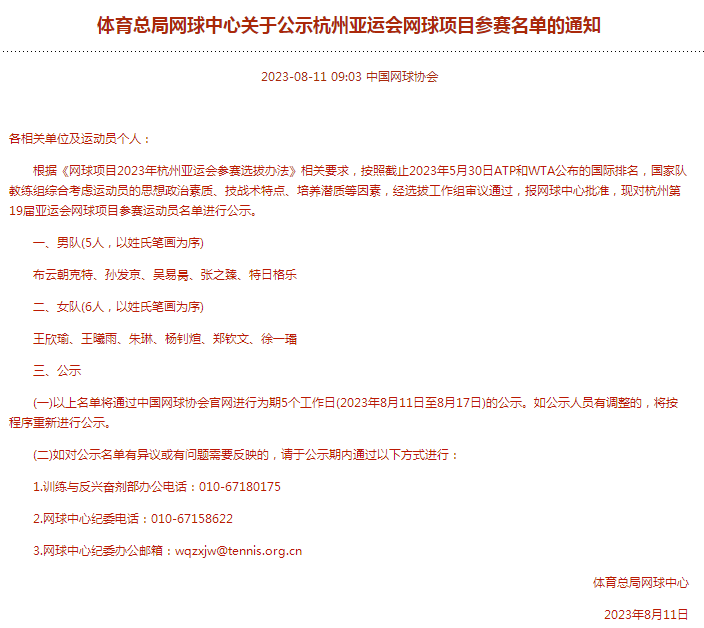 体育总局网球中心关于公示杭州亚运会网球项目参赛名单的通知

2023-08-11 09:03 中国网球协会

各相关单位及运动员个人：

根据《网球项目2023年杭州亚运会参赛选拔办法》相关要求，按照截止2023年5月30日ATP和WTA公布的国际排名，国家队教练组综合考虑运动员的思想政治素质、技战术特点、培养潜质等因素，经选拔工作组审议通过，报网球中心批准，现对杭州第19届亚运会网球项目参赛运动员名单进行公示。

一、男队(5人，以姓氏笔画为序)

布云朝克特、孙发京、吴易昺、张之臻、特日格乐

二、女队(6人，以姓氏笔画为序)

王欣瑜、王曦雨、朱琳、杨钊煊、郑钦文、徐一璠

三、公示

(一)以上名单将通过中国网球协会官网进行为期5个工作日(2023年8月11日至8月17日)的公示。如公示人员有调整的，将按程序重新进行公示。

(二)如对公示名单有异议或有问题需要反映的，请于公示期内通过以下方式进行：

1.训练与反兴奋剂部办公电话：010-67180175

2.网球中心纪委电话：010-67158622

3.网球中心纪委办公邮箱：wqzxjw@tennis.org.cn

体育总局网球中心

2023年8月11日